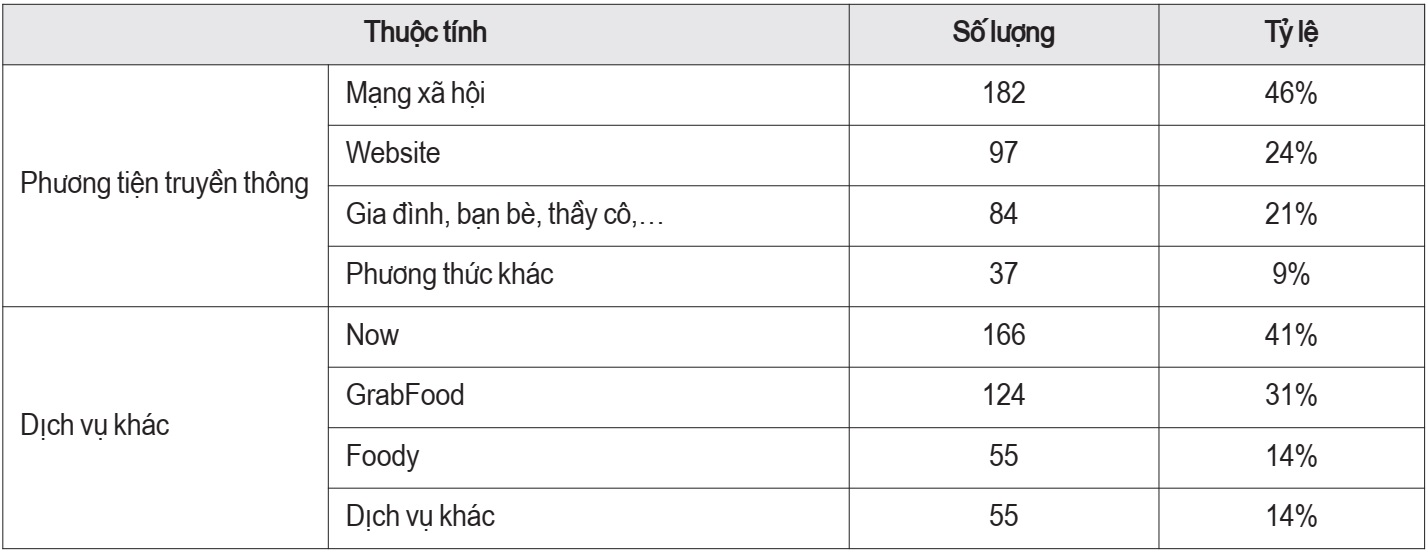 | Thuộc tính | | Số lượng | Tỷ lệ |
|---|---|---|---|
| Phương tiện truyền thông | Mạng xã hội | 182 | 46% |
| | Website | 97 | 24% |
| | Gia đình, bạn bè, thầy cô,… | 84 | 21% |
| | Phương thức khác | 37 | 9% |
| Dịch vụ khác | Now | 166 | 41% |
| | GrabFood | 124 | 31% |
| | Foody | 55 | 14% |
| | Dịch vụ khác | 55 | 14% |